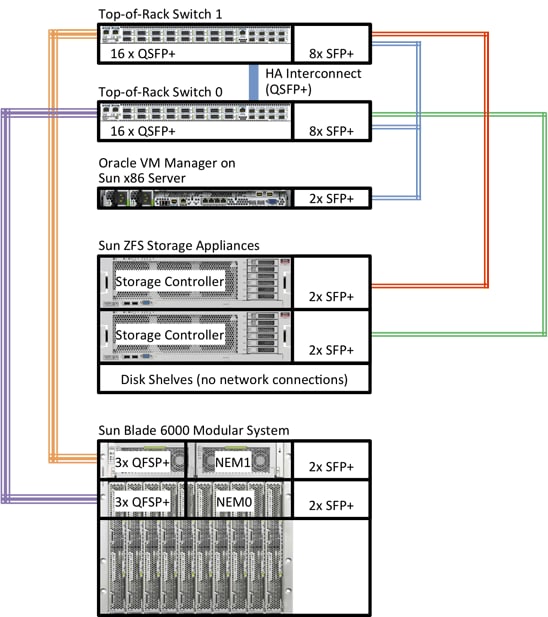 Top-of-Rack Switch 1

16 x QSFP+

8x SFP+

HA Interconnect (QSFP+)

Top-of-Rack Switch 0

16 x QSFP+

8x SFP+

Oracle VM Manager on Sun x86 Server

2x SFP+

Sun ZFS Storage Appliances

Storage Controller

2x SFP+

Storage Controller

2x SFP+

Disk Shelves (no network connections)

Sun Blade 6000 Modular System

3x QFSP+

NEM1

2x SFP+

3x QFSP+

NEM0

2x SFP+